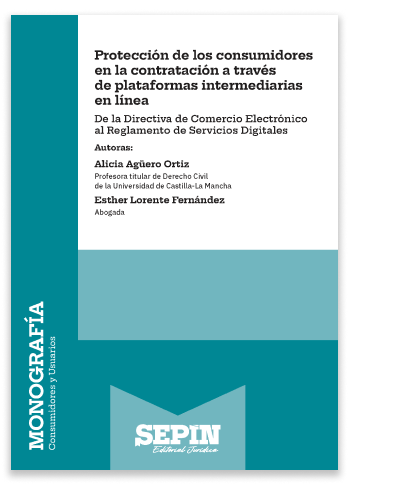 Protección de los consumidores en la contratación a través de plataformas intermediarias en línea

De la Directiva de Comercio Electrónico al Reglamento de Servicios Digitales

Autoras:

Alicia Agüero Ortiz
Profesora titular de Derecho Civil de la Universidad de Castilla-La Mancha

Esther Lorente Fernández
Abogada

MONOGRAFÍA
Consumidores y Usuarios

SEPIN
Editorial Jurídica